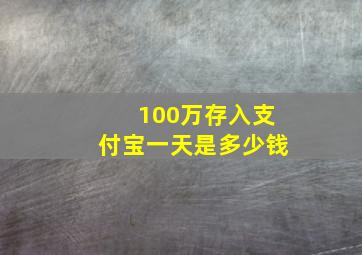 100万存入支付宝一天是多少钱